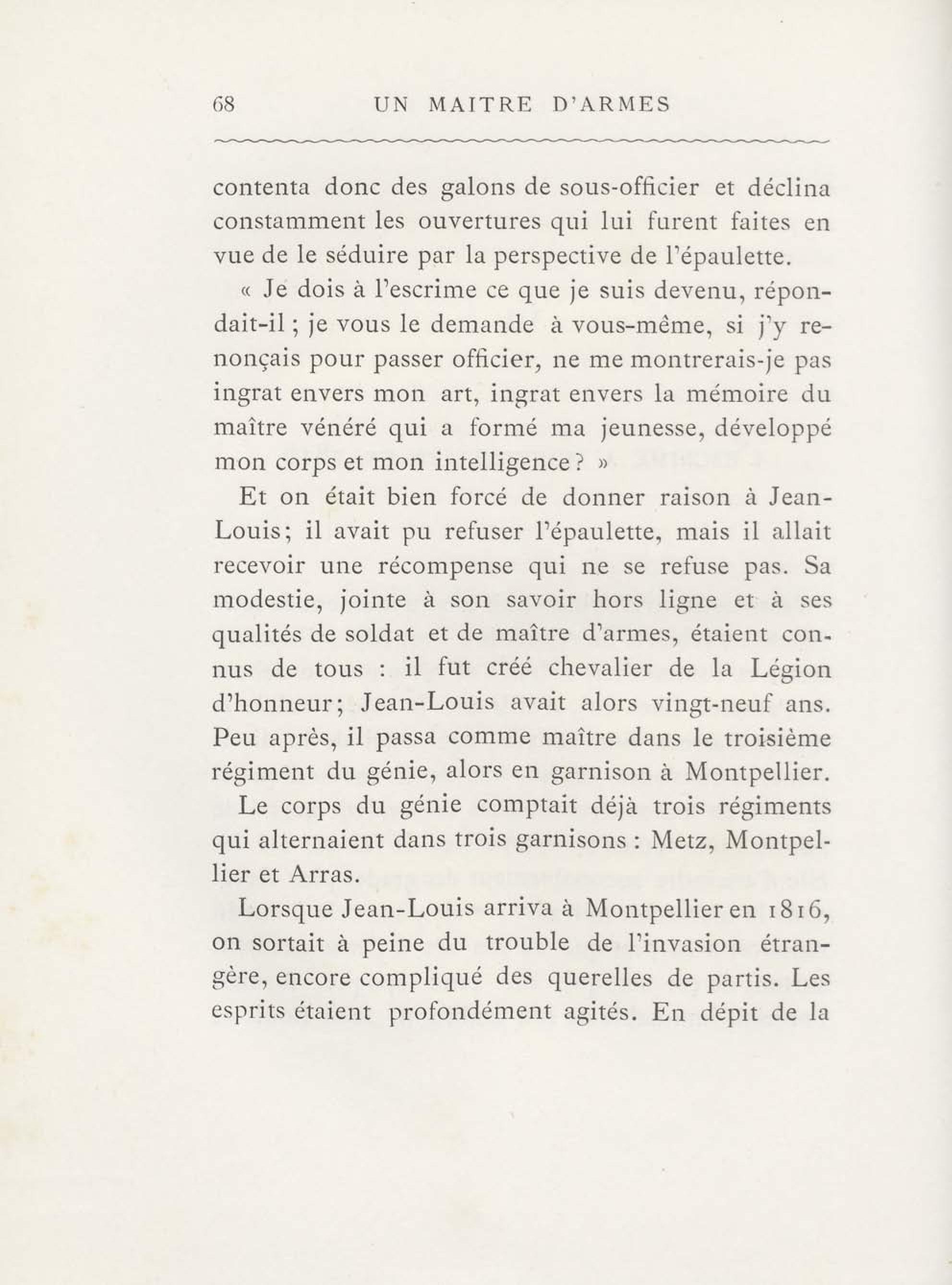 68 UN MAITRE D'ARMES

contenta donc des galons de sous-officier et déclina constamment les ouvertures qui lui furent faites en vue de le séduire par la perspective de l'épaulette.

« Je dois à l'escrime ce que je suis devenu, répondait-il ; je vous le demande à vous-même, si j'y renonçais pour passer officier, ne me montrerais-je pas ingrat envers mon art, ingrat envers la mémoire du maître vénéré qui a formé ma jeunesse, développé mon corps et mon intelligence ? »

Et on était bien forcé de donner raison à Jean-Louis; il avait pu refuser l'épaulette, mais il allait recevoir une récompense qui ne se refuse pas. Sa modestie, jointe à son savoir hors ligne et à ses qualités de soldat et de maître d'armes, étaient connus de tous : il fut créé chevalier de la Légion d'honneur; Jean-Louis avait alors vingt-neuf ans. Peu après, il passa comme maître dans le troisième régiment du génie, alors en garnison à Montpellier.

Le corps du génie comptait déjà trois régiments qui alternaient dans trois garnisons : Metz, Montpellier et Arras.

Lorsque Jean-Louis arriva à Montpellier en 1816, on sortait à peine du trouble de l'invasion étrangère, encore compliqué des querelles de partis. Les esprits étaient profondément agités. En dépit de la